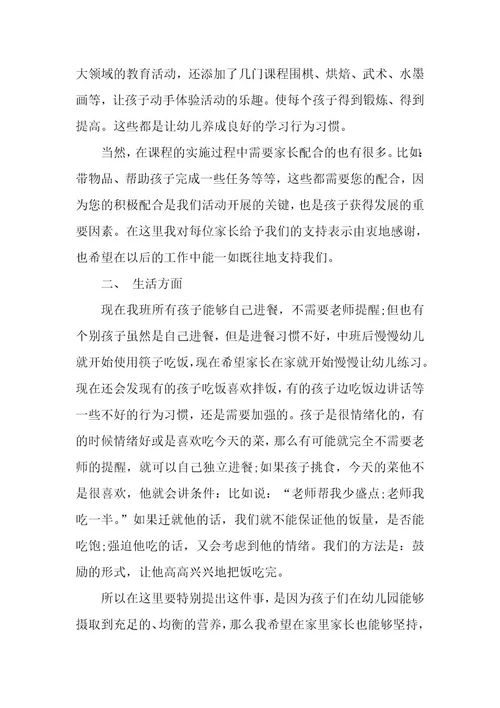 大领域的教育活动，还添加了几门课程围棋、烘焙、武术、水墨画等，让孩子动手体验活动的乐趣。使每个孩子得到锻炼、得到提高。这些都是让幼儿养成良好的学习行为习惯。

当然，在课程的实施过程中需要家长配合的也有很多。比如:带物品、帮助孩子完成一些任务等等，这些都需要您的配合，因为您的积极配合是我们活动开展的关键，也是孩子获得发展的重要因素。在这里我对每位家长给予我们的支持表示由衷地感谢，也希望在以后的工作中能一如既往地支持我们。

二、 生活方面

现在我班所有孩子能够自己进餐，不需要老师提醒;但也有个别孩子虽然是自己进餐，但是进餐习惯不好，中班后慢慢幼儿就开始使用筷子吃饭，现在希望家长在家就开始慢慢让幼儿练习。现在还会发现有的孩子吃饭喜欢拌饭，有的孩子边吃饭边讲话等一些不好的行为习惯，还是需要加强的。孩子是很情绪化的，有的时候情绪好或是喜欢吃今天的菜，那么有可能就完全不需要老师的提醒，就可以自己独立进餐;如果孩子挑食，今天的菜他不是很喜欢，他就会讲条件：比如说：“老师帮我少盛点;老师我吃一半。”如果迁就他的话，我们就不能保证他的饭量，是否能吃饱;强迫他吃的话，又会考虑到他的情绪。我们的方法是：鼓励的形式，让他高高兴兴地把饭吃完。

所以在这里要特别提出这件事，是因为孩子们在幼儿园能够摄取到充足的、均衡的营养，那么我希望在家里家长也能够坚持，